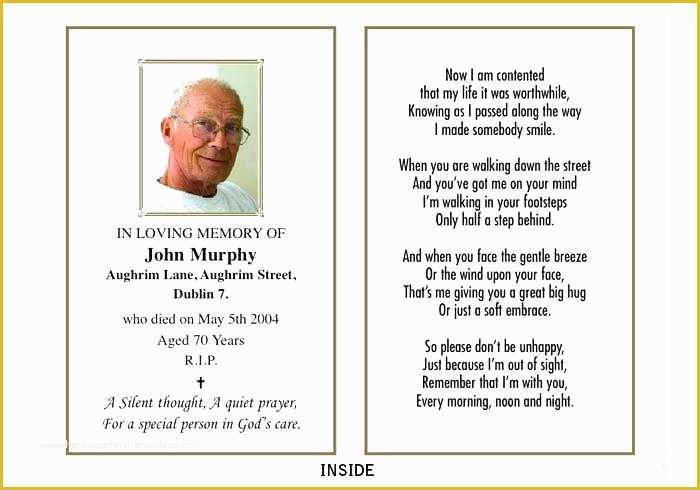 IN LOVING MEMORY OF
John Murphy
Aughrim Lane, Aughrim Street, Dublin 7.
who died on May 5th 2004
Aged 70 Years
R.I.P.
✝
A Silent thought, A quiet prayer,
For a special person in God's care.

Now I am contented
that my life it was worthwhile,
Knowing as I passed along the way
I made somebody smile.

When you are walking down the street
And you've got me on your mind
I'm walking in your footsteps
Only half a step behind.

And when you face the gentle breeze
Or the wind upon your face,
That's me giving you a great big hug
Or just a soft embrace.

So please don't be unhappy,
Just because I'm out of sight,
Remember that I'm with you,
Every morning, noon and night.

INSIDE